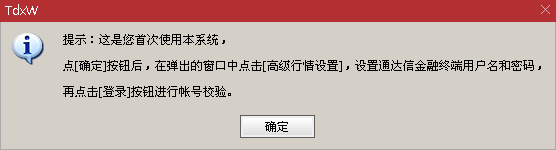 TdxW

提示：这是您首次使用本系统，

点[确定]按钮后，在弹出的窗口中点击[高级行情设置]，设置通达信金融终端用户名和密码，

再点击[登录]按钮进行帐号校验。

确定